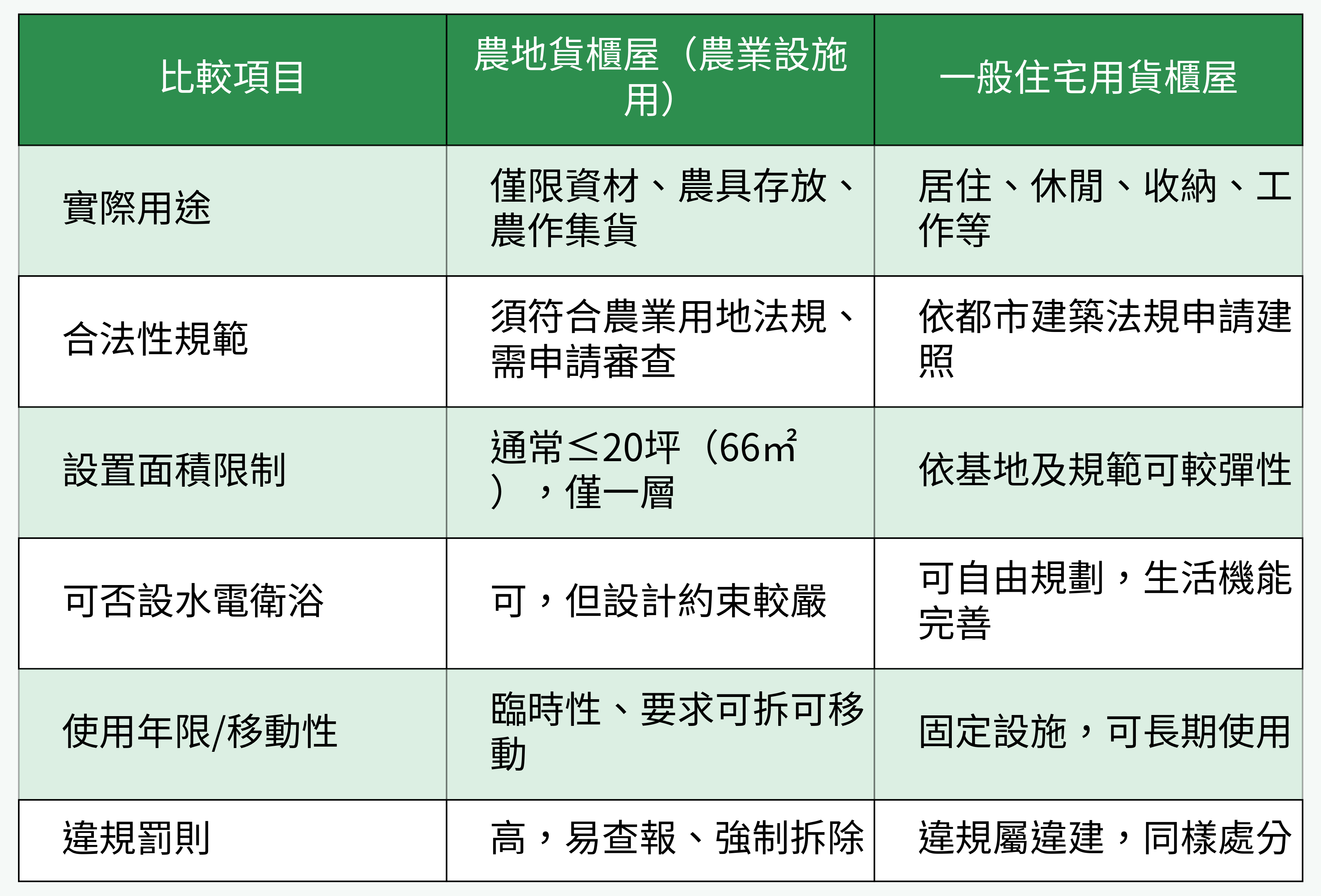 | 比較項目 | 農地貨櫃屋（農業設施用） | 一般住宅用貨櫃屋 |
|---|---|---|
| 實際用途 | 僅限資材、農具存放、農作集貨 | 居住、休閒、收納、工作等 |
| 合法性規範 | 須符合農業用地法規、需申請審查 | 依都市建築法規申請建照 |
| 設置面積限制 | 通常≤20坪（66㎡），僅一層 | 依基地及規範可較彈性 |
| 可否設水電衛浴 | 可，但設計約束較嚴 | 可自由規劃，生活機能完善 |
| 使用年限/移動性 | 臨時性、要求可拆可移動 | 固定設施，可長期使用 |
| 違規罰則 | 高，易查報、強制拆除 | 違規屬違建，同樣處分 |